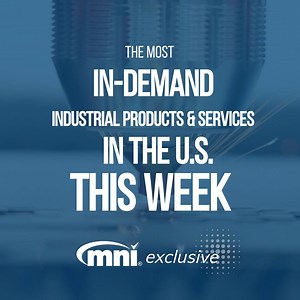 THE MOST
IN-DEMAND
INDUSTRIAL PRODUCTS & SERVICES
IN THE U.S.
THIS WEEK

mni exclusive